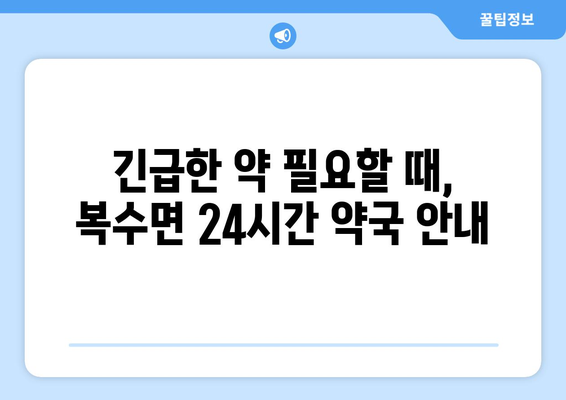 꿀팁정보

긴급한 약 필요할 때, 복수면 24시간 약국 안내